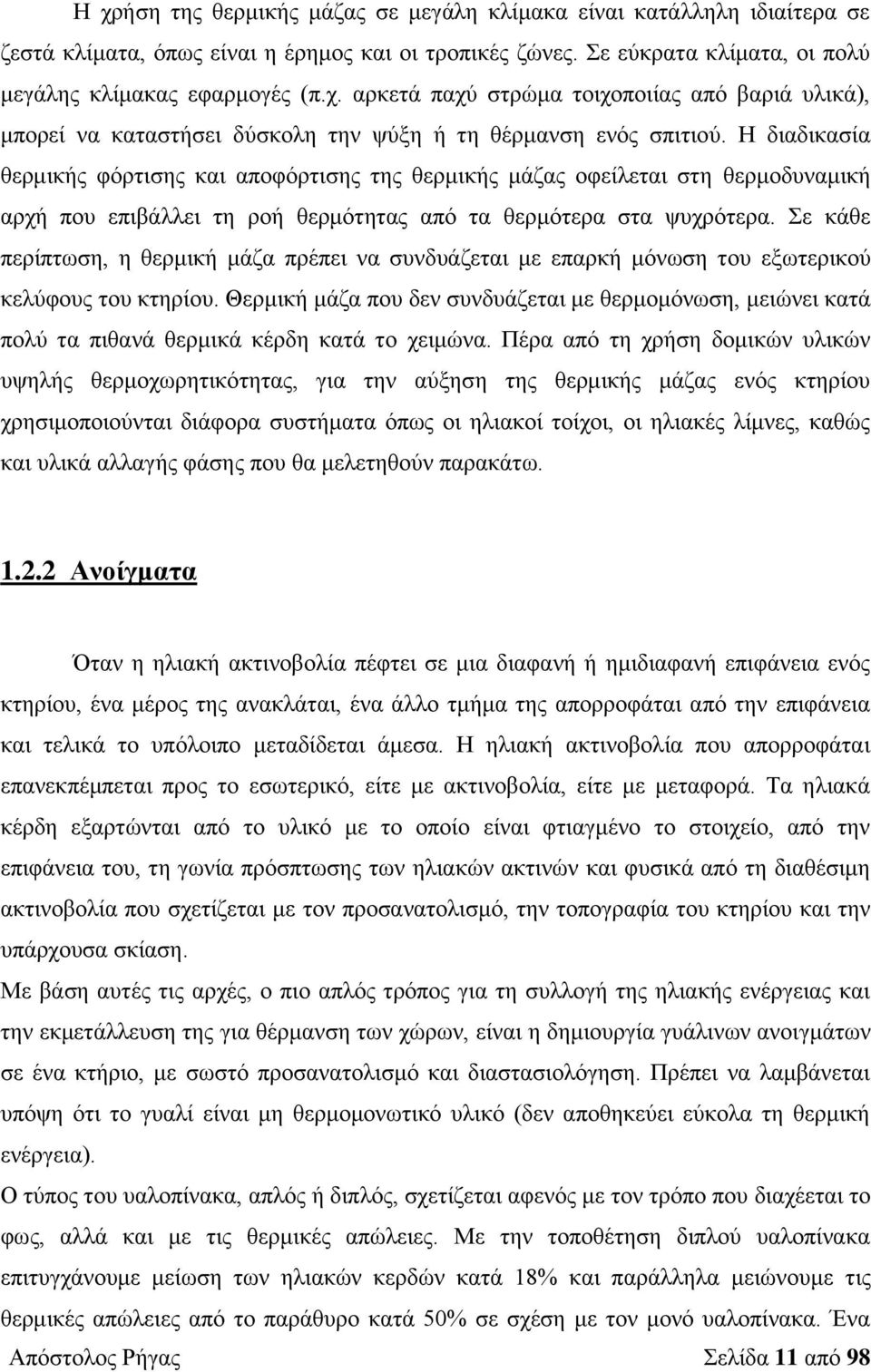 Η χρήση της θερμικής μάζας σε μεγάλη κλίμακα είναι κατάλληλη ιδιαίτερα σε ζεστά κλίματα, όπως είναι η έρημος και οι τροπικές ζώνες. Σε εύκρατα κλίματα, οι πολύ μεγάλης κλίμακας εφαρμογές (π.χ. αρκετά παχύ στρώμα τοιχοποιίας από βαριά υλικά), μπορεί να καταστήσει δύσκολη την ψύξη ή τη θέρμανση ενός σπιτιού. Η διαδικασία θερμικής φόρτισης και αποφόρτισης της θερμικής μάζας οφείλεται στη θερμοδυναμική αρχή που επιβάλλει τη ροή θερμότητας από τα θερμότερα στα ψυχρότερα. Σε κάθε περίπτωση, η θερμική μάζα πρέπει να συνδυάζεται με επαρκή μόνωση του εξωτερικού κελύφους του κτηρίου. Θερμική μάζα που δεν συνδυάζεται με θερμομόνωση, μειώνει κατά πολύ τα πιθανά θερμικά κέρδη κατά το χειμώνα. Πέρα από τη χρήση δομικών υλικών υψηλής θερμοχωρητικότητας, για την αύξηση της θερμικής μάζας ενός κτηρίου χρησιμοποιούνται διάφορα συστήματα όπως οι ηλιακοί τοίχοι, οι ηλιακές λίμνες, καθώς και υλικά αλλαγής φάσης που θα μελετηθούν παρακάτω.

1.2.2 Ανοίγματα

Όταν η ηλιακή ακτινοβολία πέφτει σε μια διαφανή ή ημιδιαφανή επιφάνεια ενός κτηρίου, ένα μέρος της ανακλάται, ένα άλλο τμήμα της απορροφάται από την επιφάνεια και τελικά το υπόλοιπο μεταδίδεται άμεσα. Η ηλιακή ακτινοβολία που απορροφάται επανεκπέμπεται προς το εσωτερικό, είτε με ακτινοβολία, είτε με μεταφορά. Τα ηλιακά κέρδη εξαρτώνται από το υλικό με το οποίο είναι φτιαγμένο το στοιχείο, από την επιφάνεια του, τη γωνία πρόσπτωσης των ηλιακών ακτινών και φυσικά από τη διαθέσιμη ακτινοβολία που σχετίζεται με τον προσανατολισμό, την τοπογραφία του κτηρίου και την υπάρχουσα σκίαση.

Με βάση αυτές τις αρχές, ο πιο απλός τρόπος για τη συλλογή της ηλιακής ενέργειας και την εκμετάλλευση της για θέρμανση των χώρων, είναι η δημιουργία γυάλινων ανοιγμάτων σε ένα κτήριο, με σωστό προσανατολισμό και διαστασιολόγηση. Πρέπει να λαμβάνεται υπόψη ότι το γυαλί είναι μη θερμομονωτικό υλικό (δεν αποθηκεύει εύκολα τη θερμική ενέργεια).

Ο τύπος του υαλοπίνακα, απλός ή διπλός, σχετίζεται αφενός με τον τρόπο που διαχέεται το φως, αλλά και με τις θερμικές απώλειες. Με την τοποθέτηση διπλού υαλοπίνακα επιτυγχάνουμε μείωση των ηλιακών κερδών κατά 18% και παράλληλα μειώνουμε τις θερμικές απώλειες από το παράθυρο κατά 50% σε σχέση με τον μονό υαλοπίνακα. Ένα

Απόστολος Ρήγας Σελίδα 11 από 98